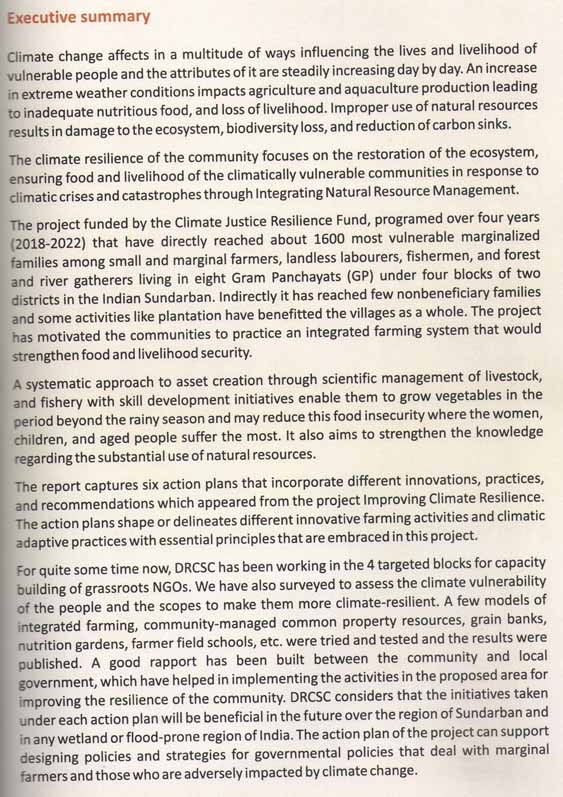 Executive summary

Climate change affects in a multitude of ways influencing the lives and livelihood of vulnerable people and the attributes of it are steadily increasing day by day. An increase in extreme weather conditions impacts agriculture and aquaculture production leading to inadequate nutritious food, and loss of livelihood. Improper use of natural resources results in damage to the ecosystem, biodiversity loss, and reduction of carbon sinks.

The climate resilience of the community focuses on the restoration of the ecosystem, ensuring food and livelihood of the climatically vulnerable communities in response to climatic crises and catastrophes through Integrating Natural Resource Management.

The project funded by the Climate Justice Resilience Fund, programed over four years (2018-2022) that have directly reached about 1600 most vulnerable marginalized families among small and marginal farmers, landless labourers, fishermen, and forest and river gatherers living in eight Gram Panchayats (GP) under four blocks of two districts in the Indian Sundarban. Indirectly it has reached few nonbeneficiary families and some activities like plantation have benefitted the villages as a whole. The project has motivated the communities to practice an integrated farming system that would strengthen food and livelihood security.

A systematic approach to asset creation through scientific management of livestock, and fishery with skill development initiatives enable them to grow vegetables in the period beyond the rainy season and may reduce this food insecurity where the women, children, and aged people suffer the most. It also aims to strengthen the knowledge regarding the substantial use of natural resources.

The report captures six action plans that incorporate different innovations, practices, and recommendations which appeared from the project Improving Climate Resilience. The action plans shape or delineates different innovative farming activities and climatic adaptive practices with essential principles that are embraced in this project.

For quite some time now, DRCSC has been working in the 4 targeted blocks for capacity building of grassroots NGOs. We have also surveyed to assess the climate vulnerability of the people and the scopes to make them more climate-resilient. A few models of integrated farming, community-managed common property resources, grain banks, nutrition gardens, farmer field schools, etc. were tried and tested and the results were published. A good rapport has been built between the community and local government, which have helped in implementing the activities in the proposed area for improving the resilience of the community. DRCSC considers that the initiatives taken under each action plan will be beneficial in the future over the region of Sundarban and in any wetland or flood-prone region of India. The action plan of the project can support designing policies and strategies for governmental policies that deal with marginal farmers and those who are adversely impacted by climate change.